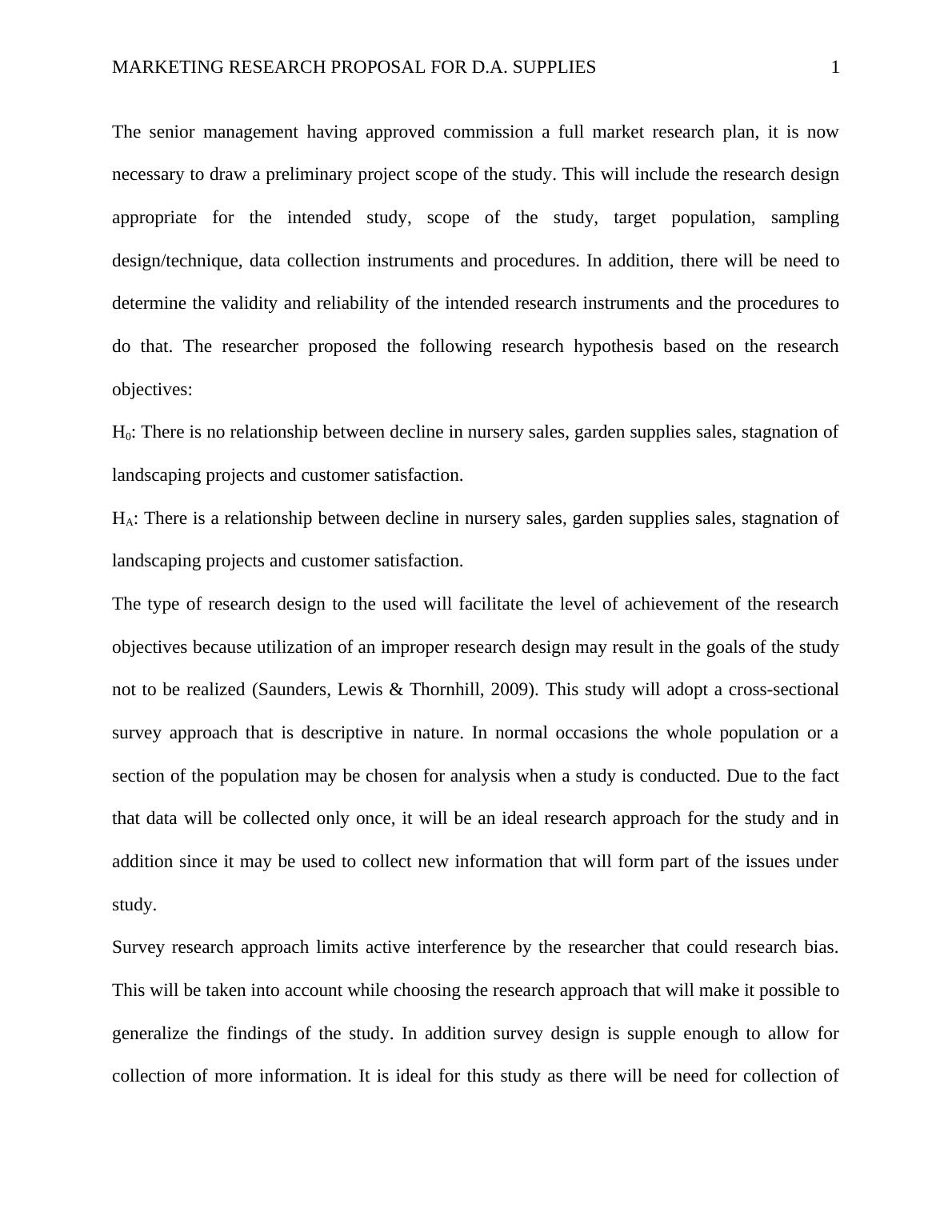 MARKETING RESEARCH PROPOSAL FOR D.A. SUPPLIES 1

The senior management having approved commission a full market research plan, it is now necessary to draw a preliminary project scope of the study. This will include the research design appropriate for the intended study, scope of the study, target population, sampling design/technique, data collection instruments and procedures. In addition, there will be need to determine the validity and reliability of the intended research instruments and the procedures to do that. The researcher proposed the following research hypothesis based on the research objectives:

$H_0$: There is no relationship between decline in nursery sales, garden supplies sales, stagnation of landscaping projects and customer satisfaction.

$H_A$: There is a relationship between decline in nursery sales, garden supplies sales, stagnation of landscaping projects and customer satisfaction.

The type of research design to the used will facilitate the level of achievement of the research objectives because utilization of an improper research design may result in the goals of the study not to be realized (Saunders, Lewis & Thornhill, 2009). This study will adopt a cross-sectional survey approach that is descriptive in nature. In normal occasions the whole population or a section of the population may be chosen for analysis when a study is conducted. Due to the fact that data will be collected only once, it will be an ideal research approach for the study and in addition since it may be used to collect new information that will form part of the issues under study.

Survey research approach limits active interference by the researcher that could research bias. This will be taken into account while choosing the research approach that will make it possible to generalize the findings of the study. In addition survey design is supple enough to allow for collection of more information. It is ideal for this study as there will be need for collection of